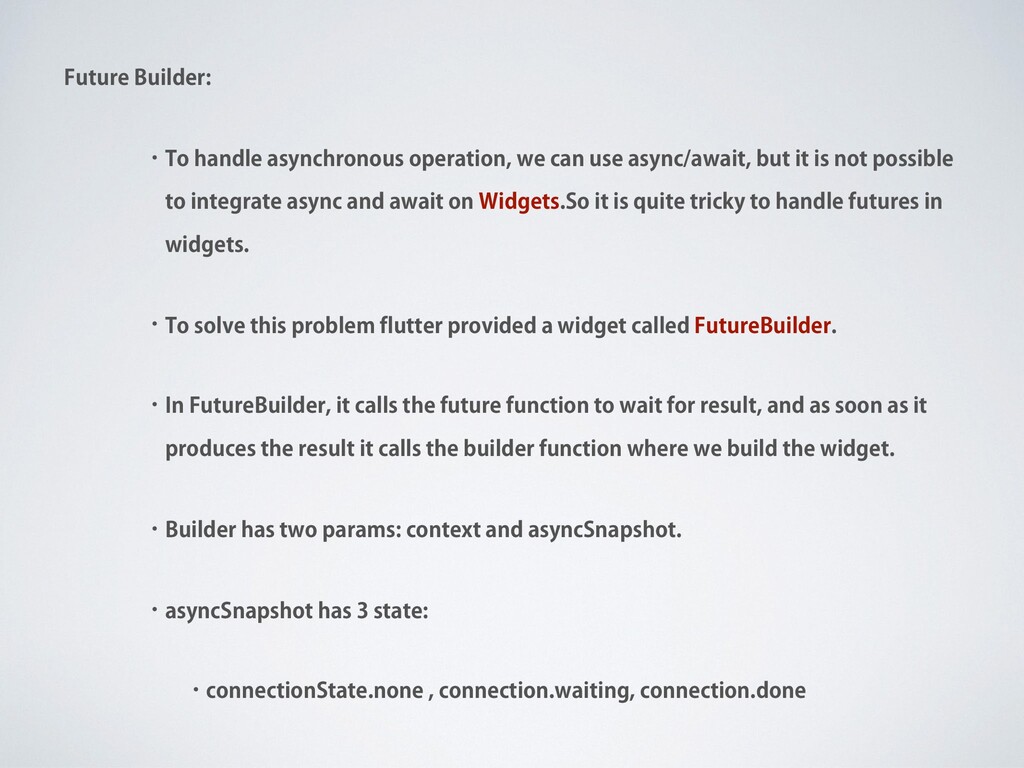 Future Builder:

• To handle asynchronous operation, we can use async/await, but it is not possible to integrate async and await on Widgets.So it is quite tricky to handle futures in widgets.

• To solve this problem flutter provided a widget called FutureBuilder.

• In FutureBuilder, it calls the future function to wait for result, and as soon as it produces the result it calls the builder function where we build the widget.

• Builder has two params: context and asyncSnapshot.

• asyncSnapshot has 3 state:

• connectionState.none , connection.waiting, connection.done